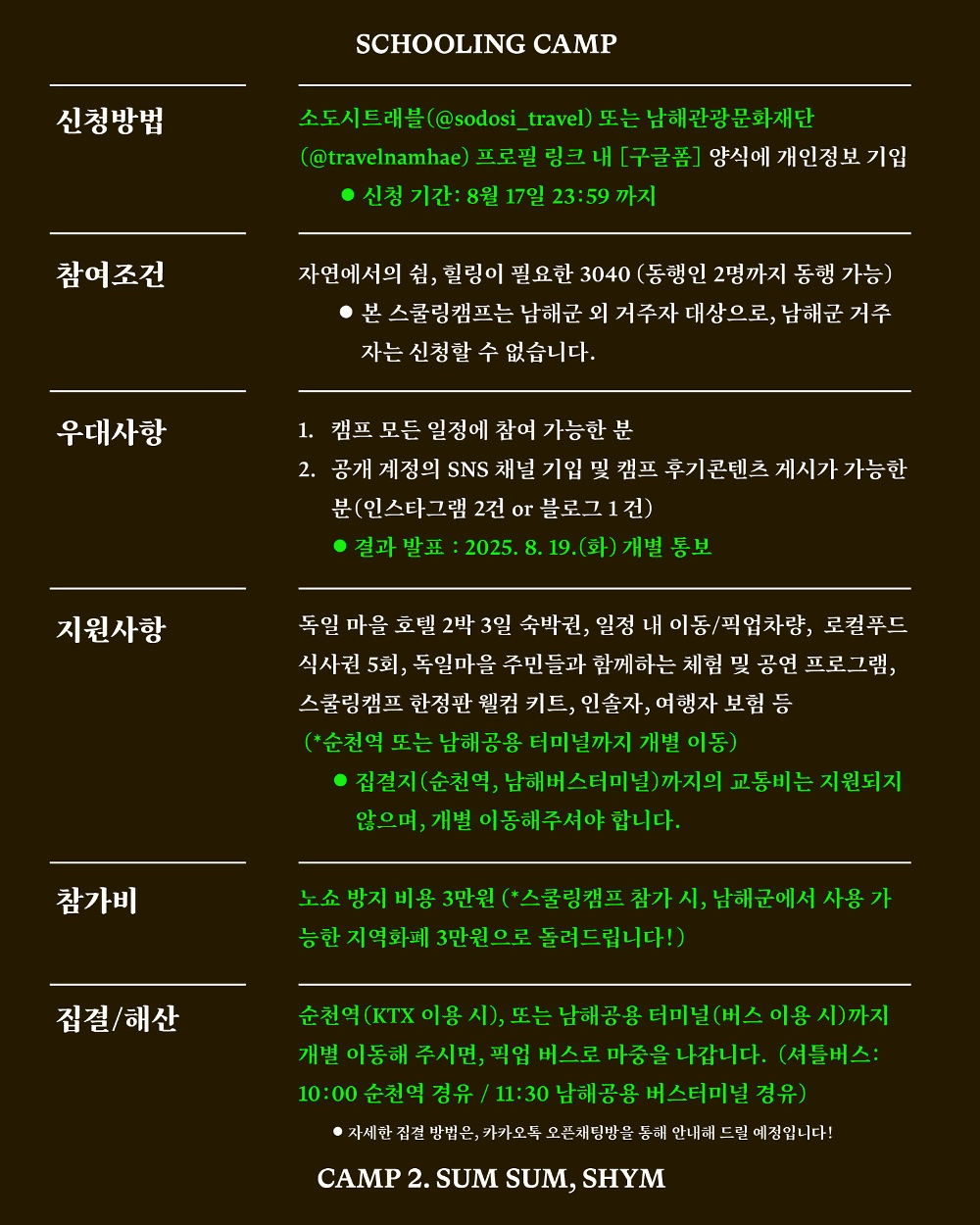 SCHOOLING CAMP

신청방법

소도시트래블(@sodosi_travel) 또는 남해관광문화재단 (@travelnamhae) 프로필 링크 내 [구글폼] 양식에 개인정보 기입

● 신청 기간: 8월 17일 23:59 까지

참여조건

자연에서의 쉼, 힐링이 필요한 3040 (동행인 2명까지 동행 가능)

● 본 스쿨링캠프는 남해군 외 거주자 대상으로, 남해군 거주자는 신청할 수 없습니다.

우대사항

1. 캠프 모든 일정에 참여 가능한 분
2. 공개 계정의 SNS 채널 기입 및 캠프 후기콘텐츠 게시가 가능한 분(인스타그램 2건 or 블로그 1 건)

● 결과 발표 : 2025. 8. 19.(화) 개별 통보

지원사항

독일 마을 호텔 2박 3일 숙박권, 일정 내 이동/픽업차량, 로컬푸드 식사권 5회, 독일마을 주민들과 함께하는 체험 및 공연 프로그램, 스쿨링캠프 한정판 웰컴 키트, 인솔자, 여행자 보험 등

(*순천역 또는 남해공용 터미널까지 개별 이동)

● 집결지(순천역, 남해버스터미널)까지의 교통비는 지원되지 않으며, 개별 이동해주셔야 합니다.

참가비

노쇼 방지 비용 3만원 (*스쿨링캠프 참가 시, 남해군에서 사용 가능한 지역화폐 3만원으로 돌려드립니다!)

집결/해산

순천역(KTX 이용 시), 또는 남해공용 터미널(버스 이용 시)까지 개별 이동해 주시면, 픽업 버스로 마중을 나갑니다. (셔틀버스: 10:00 순천역 경유 / 11:30 남해공용 버스터미널 경유)

● 자세한 집결 방법은, 카카오톡 오픈채팅방을 통해 안내해 드릴 예정입니다!

CAMP 2. SUM SUM, SHYM